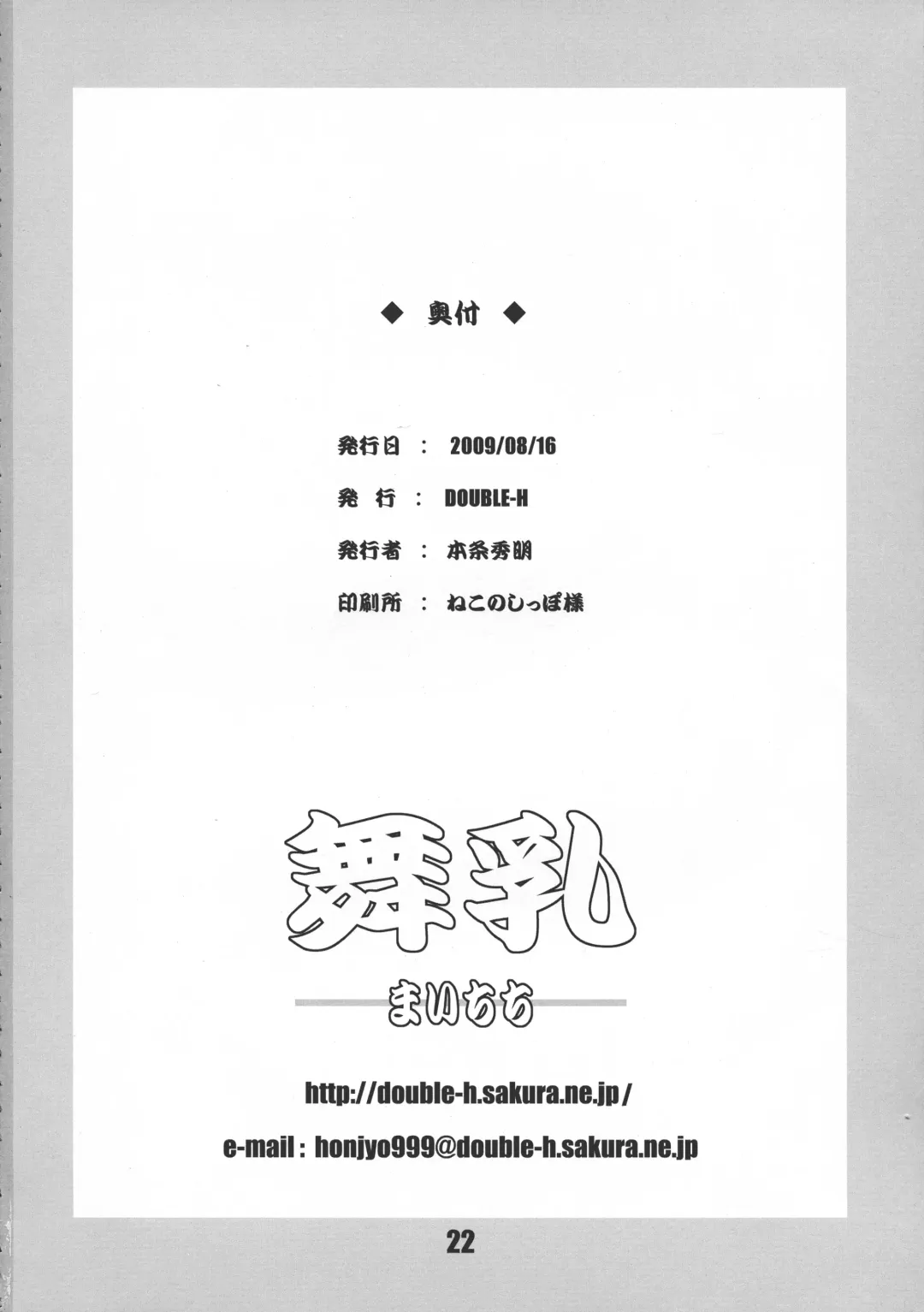 ◆ 奥付 ◆

発行日 ： 2009/08/16

発 行 ： DOUBLE-H

発行者 ： 本条秀明

印刷所 ： ねこのしっぽ様

舞乳

まいちち

http://double-h.sakura.ne.jp/

e-mail : honjyo999@double-h.sakura.ne.jp

22